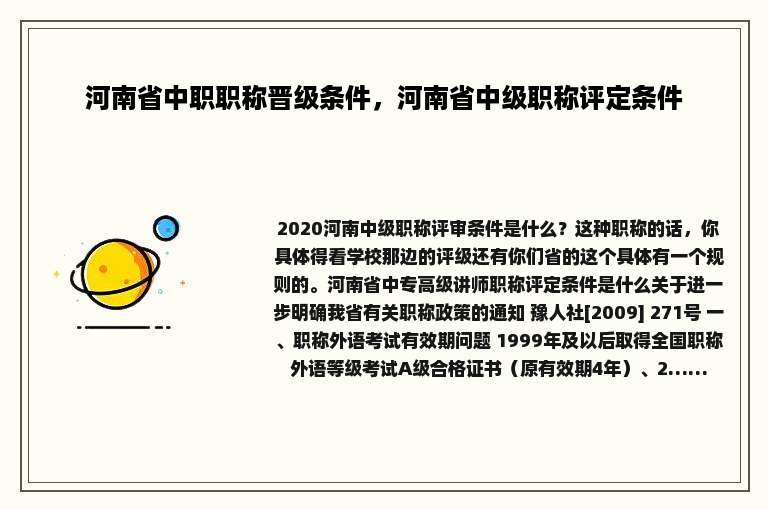 河南省中职职称晋级条件，河南省中级职称评定条件

2020河南中级职称评审条件是什么？这种职称的话，你具体得看学校那边的评级还有你们省的这个具体有一个规则的。河南省中专高级讲师职称评定条件是什么关于进一步明确我省有关职称政策的通知 豫人社[2009] 271号 一、职称外语考试有效期问题 1999年及以后取得全国职称外语等级考试A级合格证书（原有效期4年）、2......